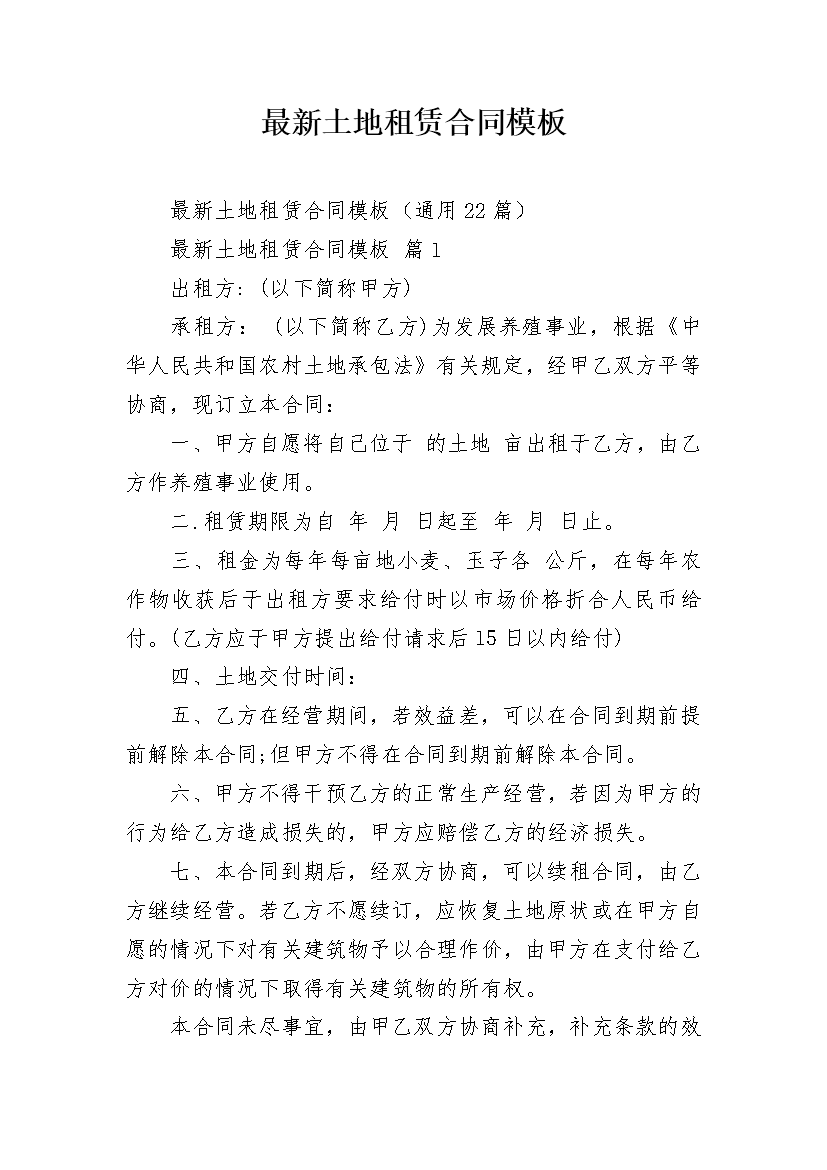 最新土地租赁合同模板

最新土地租赁合同模板（通用22篇）

最新土地租赁合同模板 篇1

出租方:(以下简称甲方)

承租方：（以下简称乙方)为发展养殖事业，根据《中华人民共和国农村土地承包法》有关规定，经甲乙双方平等协商，现订立本合同：

一、甲方自愿将自己位于 的土地 亩出租于乙方，由乙方作养殖事业使用。

二.租赁期限为自 年 月 日起至 年 月 日止。

三、租金为每年每亩地小麦、玉子各 公斤，在每年农作物收获后于出租方要求给付时以市场价格折合人民币给付。(乙方应于甲方提出给付请求后15日以内给付)

四、土地交付时间：

五、乙方在经营期间，若效益差，可以在合同到期前提前解除本合同;但甲方不得在合同到期前解除本合同。

六、甲方不得干预乙方的正常生产经营，若因为甲方的行为给乙方造成损失的，甲方应赔偿乙方的经济损失。

七、本合同到期后，经双方协商，可以续租合同，由乙方继续经营。若乙方不愿续订，应恢复土地原状或在甲方自愿的情况下对有关建筑物予以合理作价，由甲方在支付给乙方对价的情况下取得有关建筑物的所有权。

本合同未尽事宜，由甲乙双方协商补充，补充条款的效